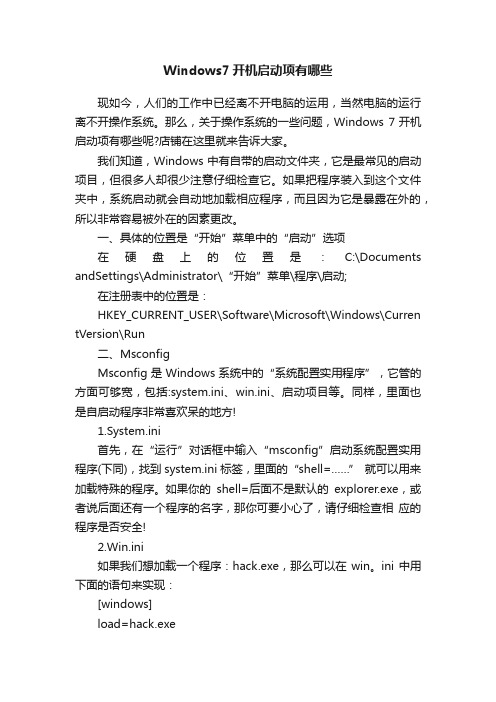 Windows7 开机启动项有哪些

现如今，人们的工作中已经离不开电脑的运用，当然电脑的运行离不开操作系统。那么，关于操作系统的一些问题，Windows 7 开机启动项有哪些呢?店铺在这里就来告诉大家。

我们知道，Windows 中有自带的启动文件夹，它是最常见的启动项目，但很多人却很少注意仔细检查它。如果把程序装入到这个文件夹中，系统启动就会自动地加载相应程序，而且因为它是暴露在外的，所以非常容易被外在的因素更改。

一、具体的位置是“开始”菜单中的“启动”选项

在硬盘上的位置是：C:\Documents andSettings\Administrator\“开始”菜单\程序\启动;

在注册表中的位置是：

HKEY_CURRENT_USER\Software\Microsoft\Windows\CurrentVersion\Run

二、Msconfig

Msconfig 是 Windows 系统中的“系统配置实用程序”，它管的方面可够宽，包括:system.ini、win.ini、启动项目等。同样，里面也是自启动程序非常喜欢呆的地方!

1.System.ini

首先，在“运行”对话框中输入“msconfig”启动系统配置实用程序(下同)，找到 system.ini 标签，里面的“shell=……” 就可以用来加载特殊的程序。如果你的 shell=后面不是默认的 explorer.exe，或者说后面还有一个程序的名字，那你可要小心了，请仔细检查相 应的程序是否安全!

2.Win.ini

如果我们想加载一个程序：hack.exe，那么可以在 win。ini 中用下面的语句来实现：

[windows]

load=hack.exe